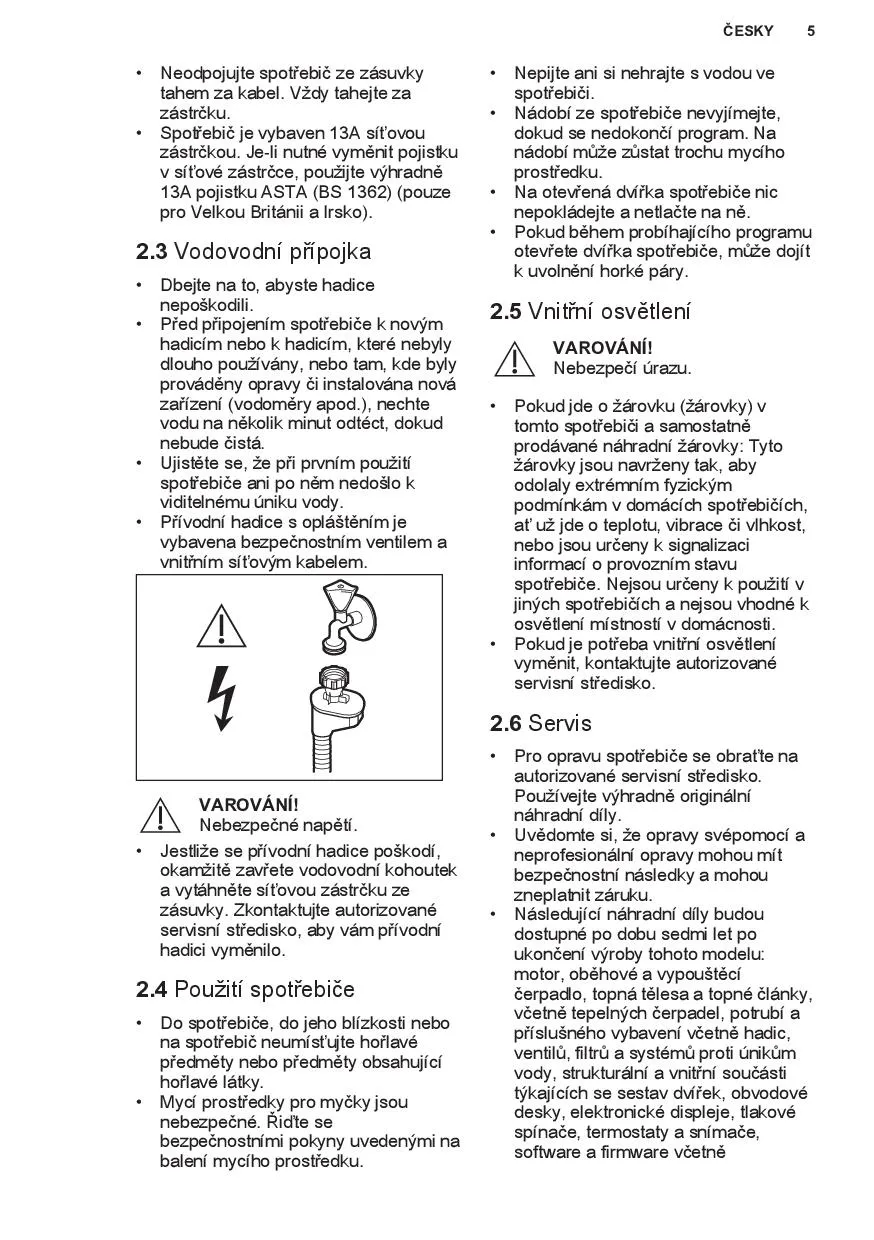 ČESKY 5

• Neodpojujte spotřebič ze zásuvky tahem za kabel. Vždy tahejte za zástrčku.
• Spotřebič je vybaven 13A síťovou zástrčkou. Je-li nutné vyměnit pojistku v síťové zástrčce, použijte výhradně 13A pojistku ASTA (BS 1362) (pouze pro Velkou Británii a Irsko).

2.3 Vodovodní přípojka

• Dbejte na to, abyste hadice nepoškodili.
• Před připojením spotřebiče k novým hadicím nebo k hadicím, které nebyly dlouho používány, nebo tam, kde byly prováděny opravy či instalována nová zařízení (vodoměry apod.), nechte vodu na několik minut odtéct, dokud nebude čistá.
• Ujistěte se, že při prvním použití spotřebiče ani po něm nedošlo k viditelnému úniku vody.
• Přívodní hadice s opláštěním je vybavena bezpečnostním ventilem a vnitřním síťovým kabelem.

VAROVÁNÍ!
Nebezpečné napětí.

• Jestliže se přívodní hadice poškodí, okamžitě zavřete vodovodní kohoutek a vytáhněte síťovou zástrčku ze zásuvky. Zkontaktujte autorizované servisní středisko, aby vám přívodní hadici vyměnilo.

2.4 Použití spotřebiče

• Do spotřebiče, do jeho blízkosti nebo na spotřebič neumísťujte hořlavé předměty nebo předměty obsahující hořlavé látky.
• Mycí prostředky pro myčky jsou nebezpečné. Řiďte se bezpečnostními pokyny uvedenými na balení mycího prostředku.
• Nepijte ani si nehrajte s vodou ve spotřebiči.
• Nádobí ze spotřebiče nevyjímejte, dokud se nedokončí program. Na nádobí může zůstat trochu mycího prostředku.
• Na otevřená dvířka spotřebiče nic nepokládejte a netlačte na ně.
• Pokud během probíhajícího programu otevřete dvířka spotřebiče, může dojít k uvolnění horké páry.

2.5 Vnitřní osvětlení

VAROVÁNÍ!
Nebezpečí úrazu.

• Pokud jde o žárovku (žárovky) v tomto spotřebiči a samostatně prodávané náhradní žárovky: Tyto žárovky jsou navrženy tak, aby odolaly extrémním fyzickým podmínkám v domácích spotřebičích, ať už jde o teplotu, vibrace či vlhkost, nebo jsou určeny k signalizaci informací o provozním stavu spotřebiče. Nejsou určeny k použití v jiných spotřebičích a nejsou vhodné k osvětlení místností v domácnosti.
• Pokud je potřeba vnitřní osvětlení vyměnit, kontaktujte autorizované servisní středisko.

2.6 Servis

• Pro opravu spotřebiče se obraťte na autorizované servisní středisko. Používejte výhradně originální náhradní díly.
• Uvědomte si, že opravy svépomocí a neprofesionální opravy mohou mít bezpečnostní následky a mohou zneplatnit záruku.
• Následující náhradní díly budou dostupné po dobu sedmi let po ukončení výroby tohoto modelu: motor, oběhové a vypouštěcí čerpadlo, topná tělesa a topné články, včetně tepelných čerpadel, potrubí a příslušného vybavení včetně hadic, ventilů, filtrů a systémů proti únikům vody, strukturální a vnitřní součásti týkajících se sestav dvířek, obvodové desky, elektronické displeje, tlakové spínače, termostaty a snímače, software a firmware včetně